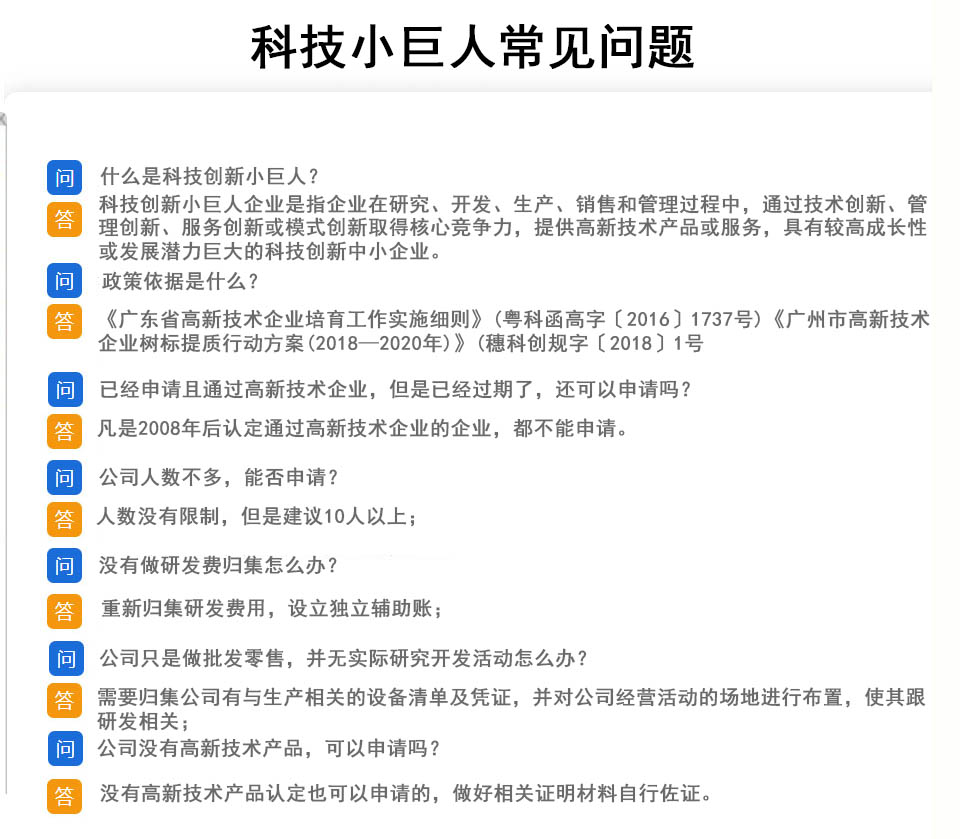 科技小巨人常见问题

问 什么是科技创新小巨人？

答 科技创新小巨人企业是指企业在研究、开发、生产、销售和管理过程中，通过技术创新、管理创新、服务创新或模式创新取得核心竞争力，提供高新技术产品或服务，具有较高成长性或发展潜力巨大的科技创新中小企业。

问 政策依据是什么？

答 《广东省高新技术企业培育工作实施细则》（粤科函高字〔2016〕1737号）《广州市高新技术企业树标提质行动方案（2018—2020年）》（穗科创规字〔2018〕1号

问 已经申请且通过高新技术企业，但是已经过期了，还可以申请吗？

答 凡是2008年后认定通过高新技术企业的企业，都不能申请。

问 公司人数不多，能否申请？

答 人数没有限制，但是建议10人以上；

问 没有做研发费归集怎么办？

答 重新归集研发费用，设立独立辅助账；

问 公司只是做批发零售，并无实际研究开发活动怎么办？

答 需要归集公司有与生产相关的设备清单及凭证，并对公司经营活动的场地进行布置，使其跟研发相关；

问 公司没有高新技术产品，可以申请吗？

答 没有高新技术产品认定也可以申请的，做好相关证明材料自行佐证。